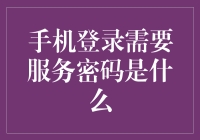 手机登录需要服务密码是什么